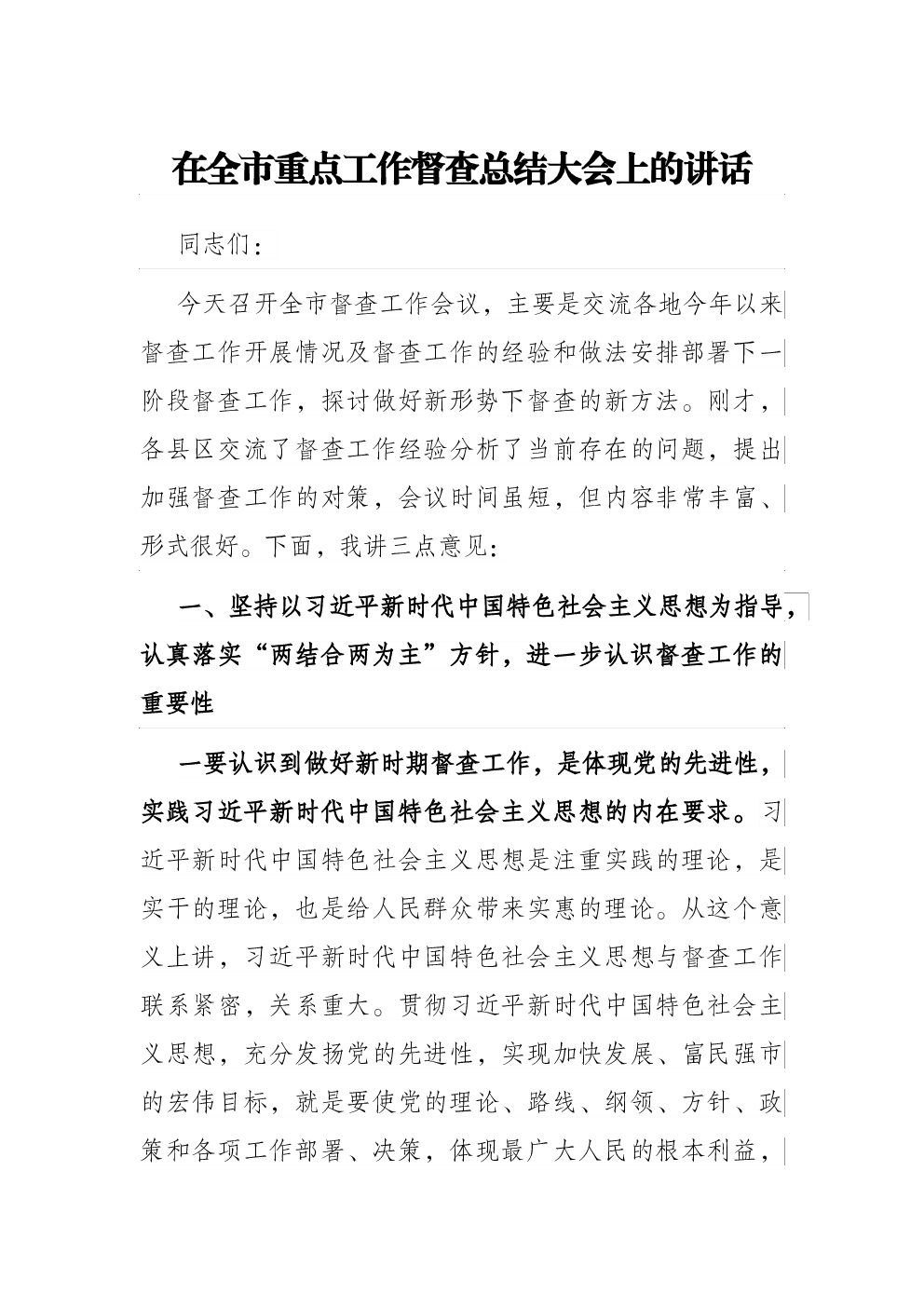 在全市重点工作督查总结大会上的讲话

同志们：

今天召开全市督查工作会议，主要是交流各地今年以来督查工作开展情况及督查工作的经验和做法安排部署下一阶段督查工作，探讨做好新形势下督查的新方法。刚才，各县区交流了督查工作经验分析了当前存在的问题，提出加强督查工作的对策，会议时间虽短，但内容非常丰富、形式很好。下面，我讲三点意见：

一、坚持以习近平新时代中国特色社会主义思想为指导，认真落实“两结合两为主”方针，进一步认识督查工作的重要性

一要认识到做好新时期督查工作，是体现党的先进性，实践习近平新时代中国特色社会主义思想的内在要求。习近平新时代中国特色社会主义思想是注重实践的理论，是实干的理论，也是给人民群众带来实惠的理论。从这个意义上讲，习近平新时代中国特色社会主义思想与督查工作联系紧密，关系重大。贯彻习近平新时代中国特色社会主义思想，充分发扬党的先进性，实现加快发展、富民强市的宏伟目标，就是要使党的理论、路线、纲领、方针、政策和各项工作部署、决策，体现最广大人民的根本利益，